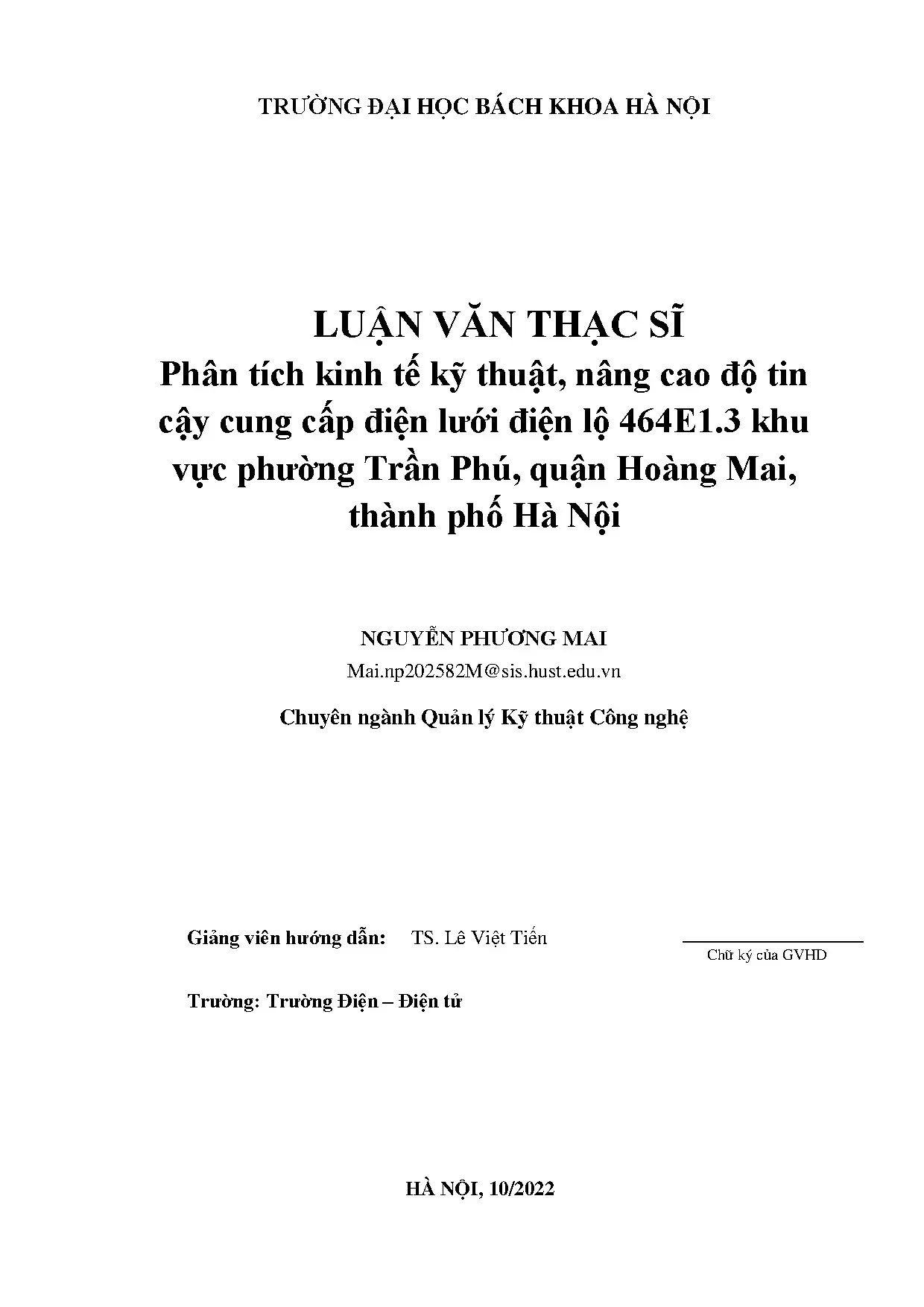 TRƯỜNG ĐẠI HỌC BÁCH KHOA HÀ NỘI

LUẬN VĂN THẠC SĨ
Phân tích kinh tế kỹ thuật, nâng cao độ tin cậy cung cấp điện lưới điện lộ 464E1.3 khu vực phường Trần Phú, quận Hoàng Mai, thành phố Hà Nội

NGUYỄN PHƯƠNG MAI
Mai.np202582M@sis.hust.edu.vn

Chuyên ngành Quản lý Kỹ thuật Công nghệ

Giảng viên hướng dẫn: TS. Lê Việt Tiến

Chữ ký của GVHD

Trường: Trường Điện – Điện tử

HÀ NỘI, 10/2022